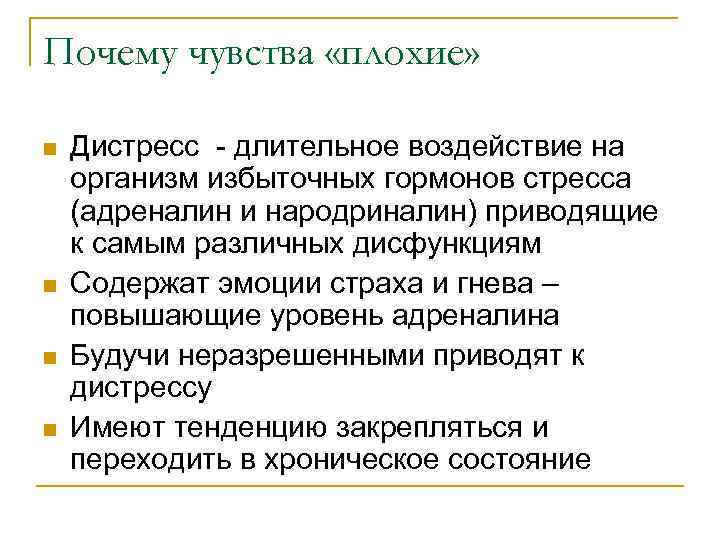 Почему чувства «плохие»

Дистресс - длительное воздействие на организм избыточных гормонов стресса (адреналин и народриналин) приводящие к самым различных дисфункциям

Содержат эмоции страха и гнева – повышающие уровень адреналина

Будучи неразрешенными приводят к дистрессу

Имеют тенденцию закрепляться и переходить в хроническое состояние